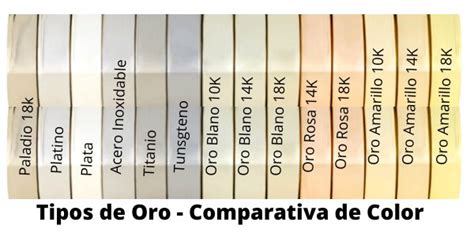 Paladio 18k

Platino

Plata

Acero Inoxidable

Titanio

Tunsgteno

Oro Blano 10K

Oro Blano 14K

Oro Blano 18K

Oro Rosa 14K

Oro Rosa 18K

Oro Amarillo 10K

Oro Amarillo 14K

Oro Amarillo 18K

Tipos de Oro - Comparativa de Color